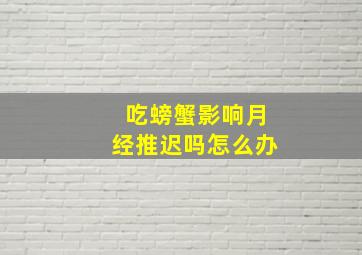 吃螃蟹影响月经推迟吗怎么办